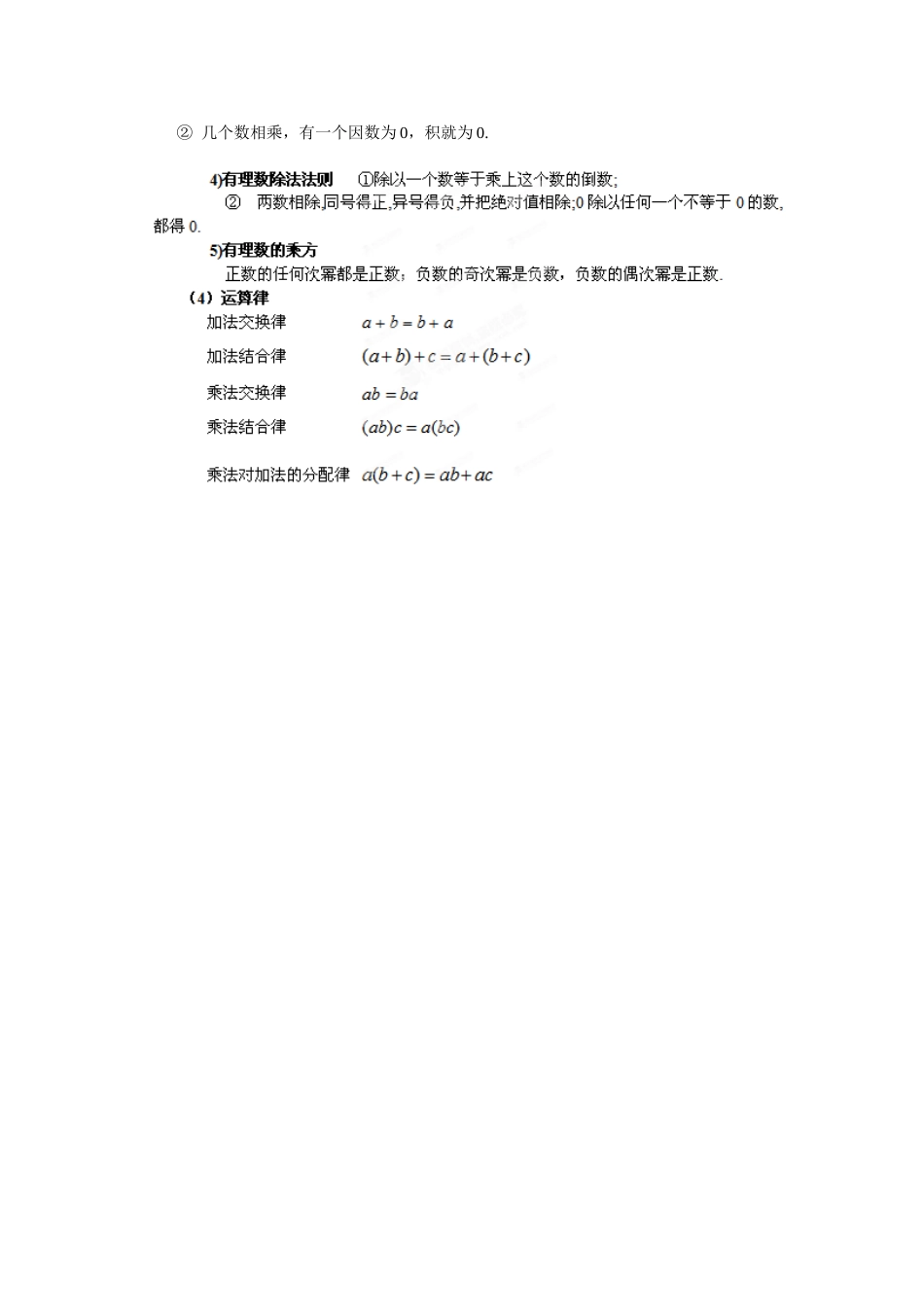 ② 几个数相乘，有一个因数为 0，积就为 0.

4)有理数除法法则　①除以一个数等于乘上这个数的倒数;
②　两数相除,同号得正,异号得负,并把绝对值相除;0 除以任何一个不等于 0 的数,都得 0.

5)有理数的乘方
正数的任何次幂都是正数；负数的奇次幂是负数，负数的偶次幂是正数.

（4）运算律
加法交换律　$a+b=b+a$
加法结合律　$(a+b)+c=a+(b+c)$
乘法交换律　$ab=ba$
乘法结合律　$(ab)c=a(bc)$

乘法对加法的分配律　$a(b+c)=ab+ac$